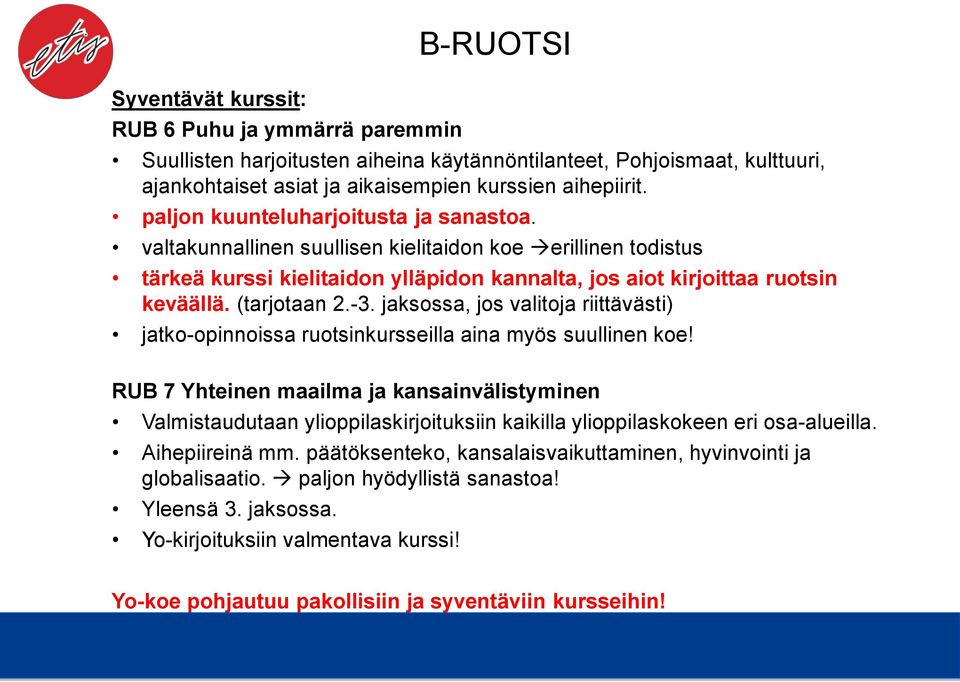 etis

B-RUOTSI

Syventävät kurssit:

RUB 6 Puhu ja ymmärrä paremmin

• Suullisten harjoitusten aiheina käytännöntilanteet, Pohjoismaat, kulttuuri, ajankohtaiset asiat ja aikaisempien kurssien aihepiirit.
• paljon kuunteluharjoitusta ja sanastoa.
• valtakunnallinen suullisen kielitaidon koe →erillinen todistus
• tärkeä kurssi kielitaidon ylläpidon kannalta, jos aiot kirjoittaa ruotsin keväällä. (tarjotaan 2.-3. jaksossa, jos valitoja riittävästi)
• jatko-opinnoissa ruotsinkursseilla aina myös suullinen koe!

RUB 7 Yhteinen maailma ja kansainvälistyminen

• Valmistaudutaan ylioppilaskirjoituksiin kaikilla ylioppilaskokeen eri osa-alueilla.
• Aihepiireinä mm. päätöksenteko, kansalaisvaikuttaminen, hyvinvointi ja globalisaatio. → paljon hyödyllistä sanastoa!
• Yleensä 3. jaksossa.
• Yo-kirjoituksiin valmentava kurssi!

Yo-koe pohjautuu pakollisiin ja syventäviin kursseihin!